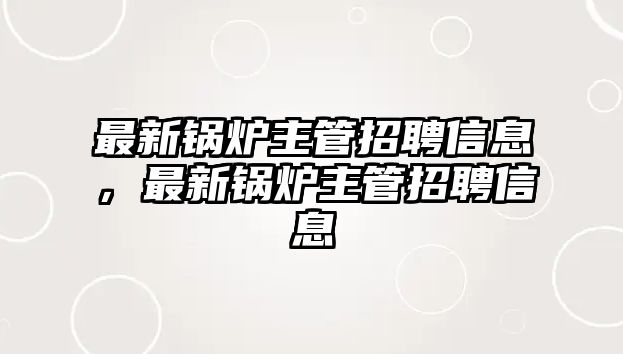 最新锅炉主管招聘信息，最新锅炉主管招聘信息